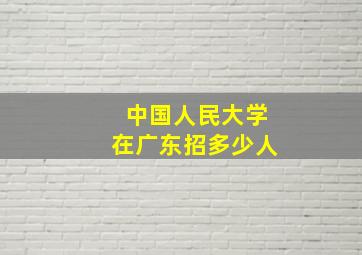 中国人民大学
在广东招多少人